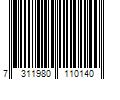 7 311980 110140